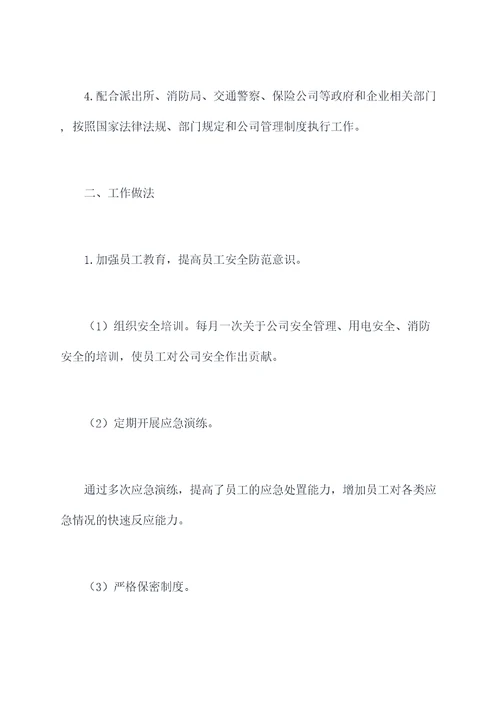 4.配合派出所、消防局、交通警察、保险公司等政府和企业相关部门，按照国家法律法规、部门规定和公司管理制度执行工作。

二、工作做法

1.加强员工教育，提高员工安全防范意识。

（1）组织安全培训。每月一次关于公司安全管理、用电安全、消防安全的培训，使员工对公司安全作出贡献。

（2）定期开展应急演练。

通过多次应急演练，提高了员工的应急处置能力，增加员工对各类应急情况的快速反应能力。

（3）严格保密制度。